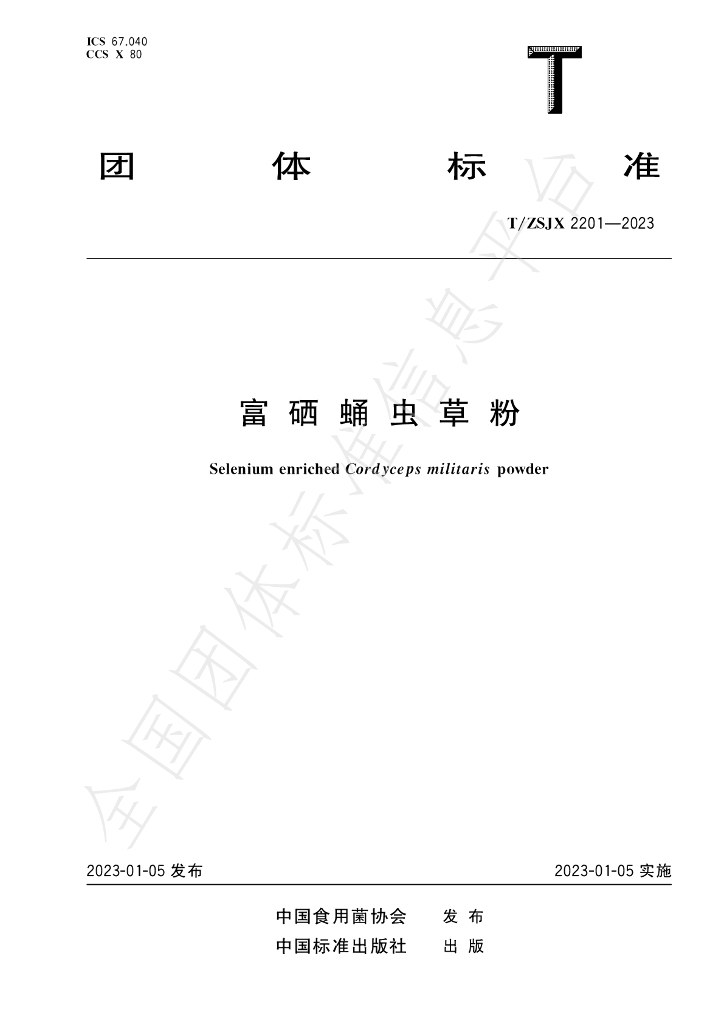 ICS 67.040
CCS X 80

T

团 体 标 准

T/ZSJX 2201—2023

富硒蛹虫草粉

Selenium enriched Cordyceps militaris powder

2023-01-05发布

2023-01-05实施

中国食用菌协会 发布
中国标准出版社 出版

全国团体标准信息平台